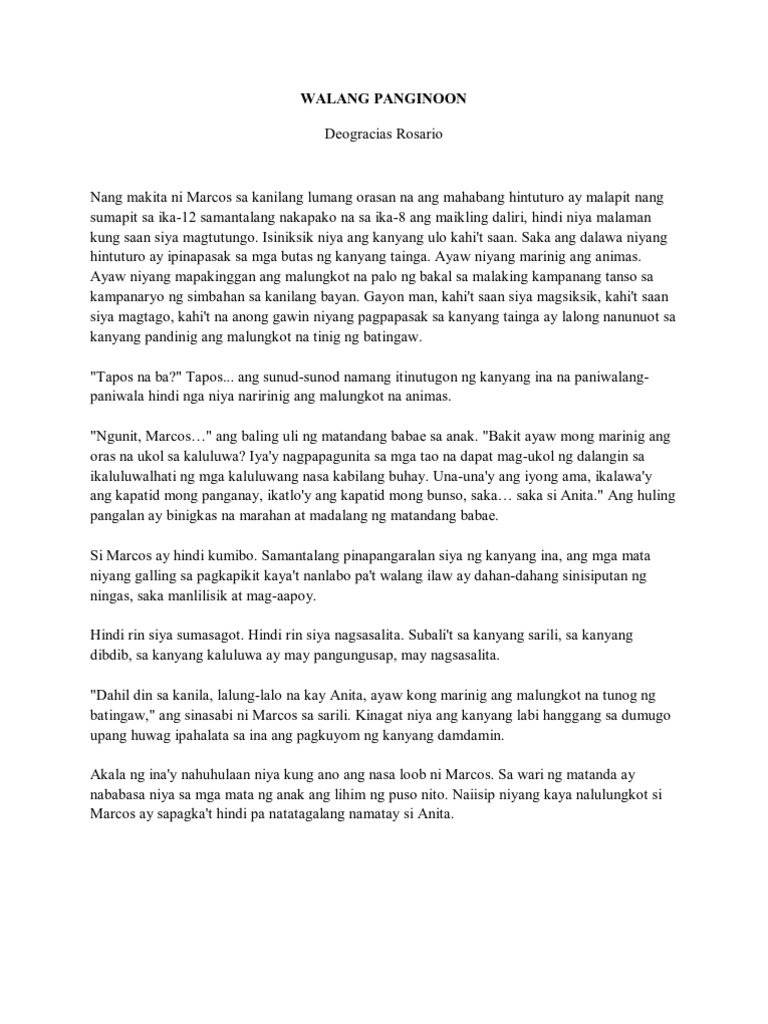 WALANG PANGINOON

Deogracias Rosario

Nang makita ni Marcos sa kanilang lumang orasan na ang mahabang hintuturo ay malapit nang sumapit sa ika-12 samantalang nakapako na sa ika-8 ang maikling daliri, hindi niya malaman kung saan siya magtutungo. Isiniksik niya ang kanyang ulo kahi't saan. Saka ang dalawa niyang hintuturo ay ipinapasak sa mga butas ng kanyang tainga. Ayaw niyang marinig ang animas. Ayaw niyang mapakinggan ang malungkot na palo ng bakal sa malaking kampanang tanso sa kampanaryo ng simbahan sa kanilang bayan. Gayon man, kahi't saan siya magsiksik, kahi't saan siya magtago, kahi't na anong gawin niyang pagpapasak sa kanyang tainga ay lalong nanunuot sa kanyang pandinig ang malungkot na tinig ng batingaw.

"Tapos na ba?" Tapos... ang sunud-sunod namang itinutugon ng kanyang ina na paniwalang-paniwala hindi nga niya naririnig ang malungkot na animas.

"Ngunit, Marcos…" ang baling uli ng matandang babae sa anak. "Bakit ayaw mong marinig ang oras na ukol sa kaluluwa? Iya'y nagpapagunita sa mga tao na dapat mag-ukol ng dalangin sa ikaluluwalhati ng mga kaluluwang nasa kabilang buhay. Una-una'y ang iyong ama, ikalawa'y ang kapatid mong panganay, ikatlo'y ang kapatid mong bunso, saka… saka si Anita." Ang huling pangalan ay binigkas na marahan at madalang ng matandang babae.

Si Marcos ay hindi kumibo. Samantalang pinapangaralan siya ng kanyang ina, ang mga mata niyang galling sa pagkapikit kaya't nanlabo pa't walang ilaw ay dahan-dahang sinisiputan ng ningas, saka manlilisik at mag-aapoy.

Hindi rin siya sumasagot. Hindi rin siya nagsasalita. Subali't sa kanyang sarili, sa kanyang dibdib, sa kanyang kaluluwa ay may pangungusap, may nagsasalita.

"Dahil din sa kanila, lalung-lalo na kay Anita, ayaw kong marinig ang malungkot na tunog ng batingaw," ang sinasabi ni Marcos sa sarili. Kinagat niya ang kanyang labi hanggang sa dumugo upang huwag ipahalata sa ina ang pagkuyom ng kanyang damdamin.

Akala ng ina'y nahuhulaan niya kung ano ang nasa loob ni Marcos. Sa wari ng matanda ay nababasa niya sa mga mata ng anak ang lihim ng puso nito. Naiisip niyang kaya nalulungkot si Marcos ay sapagka't hindi pa natatagalang namatay si Anita.